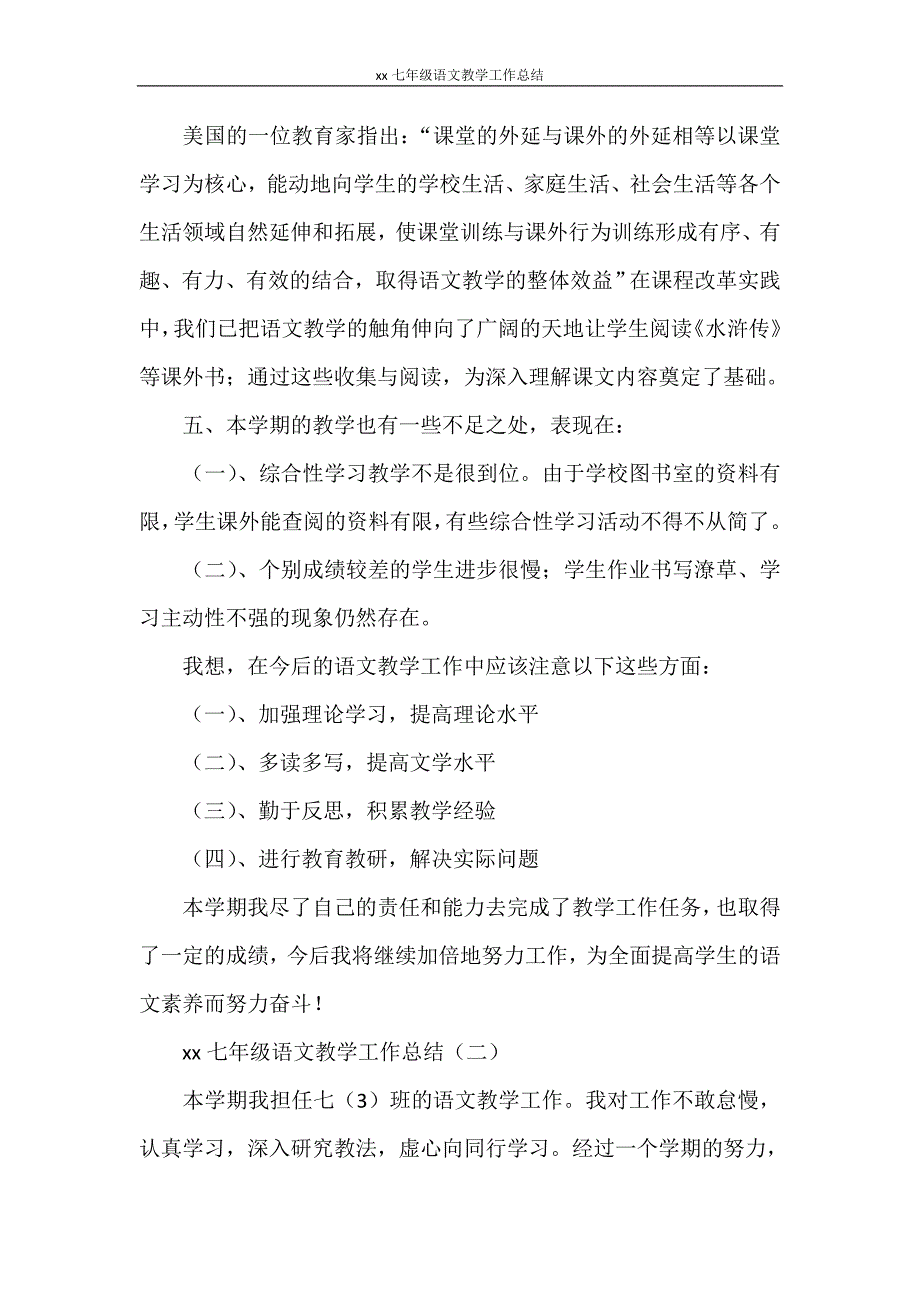 xx 七年级语文教学工作总结

美国的一位教育家指出：“课堂的外延与课外的外延相等以课堂学习为核心，能动地向学生的学校生活、家庭生活、社会生活等各个生活领域自然延伸和拓展，使课堂训练与课外行为训练形成有序、有趣、有力、有效的结合，取得语文教学的整体效益”在课程改革实践中，我们已把语文教学的触角伸向了广阔的天地让学生阅读《水浒传》等课外书；通过这些收集与阅读，为深入理解课文内容奠定了基础。

五、本学期的教学也有一些不足之处，表现在：

（一）、综合性学习教学不是很到位。由于学校图书室的资料有限，学生课外能查阅的资料有限，有些综合性学习活动不得不从简了。

（二）、个别成绩较差的学生进步很慢；学生作业书写潦草、学习主动性不强的现象仍然存在。

我想，在今后的语文教学工作中应该注意以下这些方面：

（一）、加强理论学习，提高理论水平

（二）、多读多写，提高文学水平

（三）、勤于反思，积累教学经验

（四）、进行教育教研，解决实际问题

本学期我尽了自己的责任和能力去完成了教学工作任务，也取得了一定的成绩，今后我将继续加倍地努力工作，为全面提高学生的语文素养而努力奋斗！

xx 七年级语文教学工作总结（二）

本学期我担任七（3）班的语文教学工作。我对工作不敢怠慢，认真学习，深入研究教法，虚心向同行学习。经过一个学期的努力，